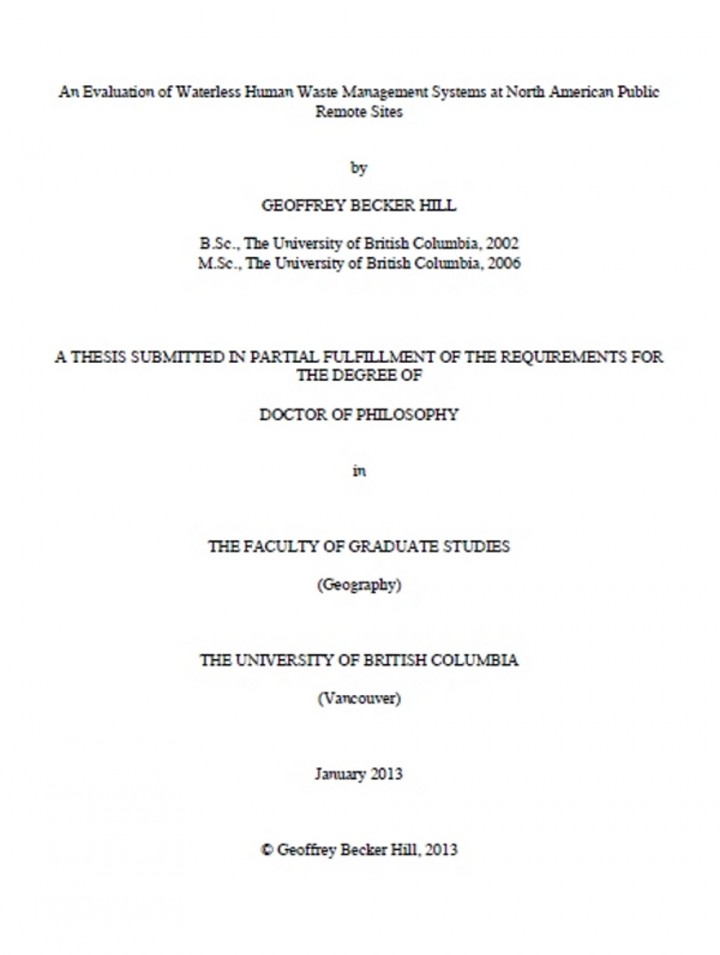 An Evaluation of Waterless Human Waste Management Systems at North American Public Remote Sites

by

GEOFFREY BECKER HILL

B.Sc., The University of British Columbia, 2002
M.Sc., The University of British Columbia, 2006

A THESIS SUBMITTED IN PARTIAL FULFILLMENT OF THE REQUIREMENTS FOR THE DEGREE OF

DOCTOR OF PHILOSOPHY

in

THE FACULTY OF GRADUATE STUDIES

(Geography)

THE UNIVERSITY OF BRITISH COLUMBIA

(Vancouver)

January 2013

© Geoffrey Becker Hill, 2013